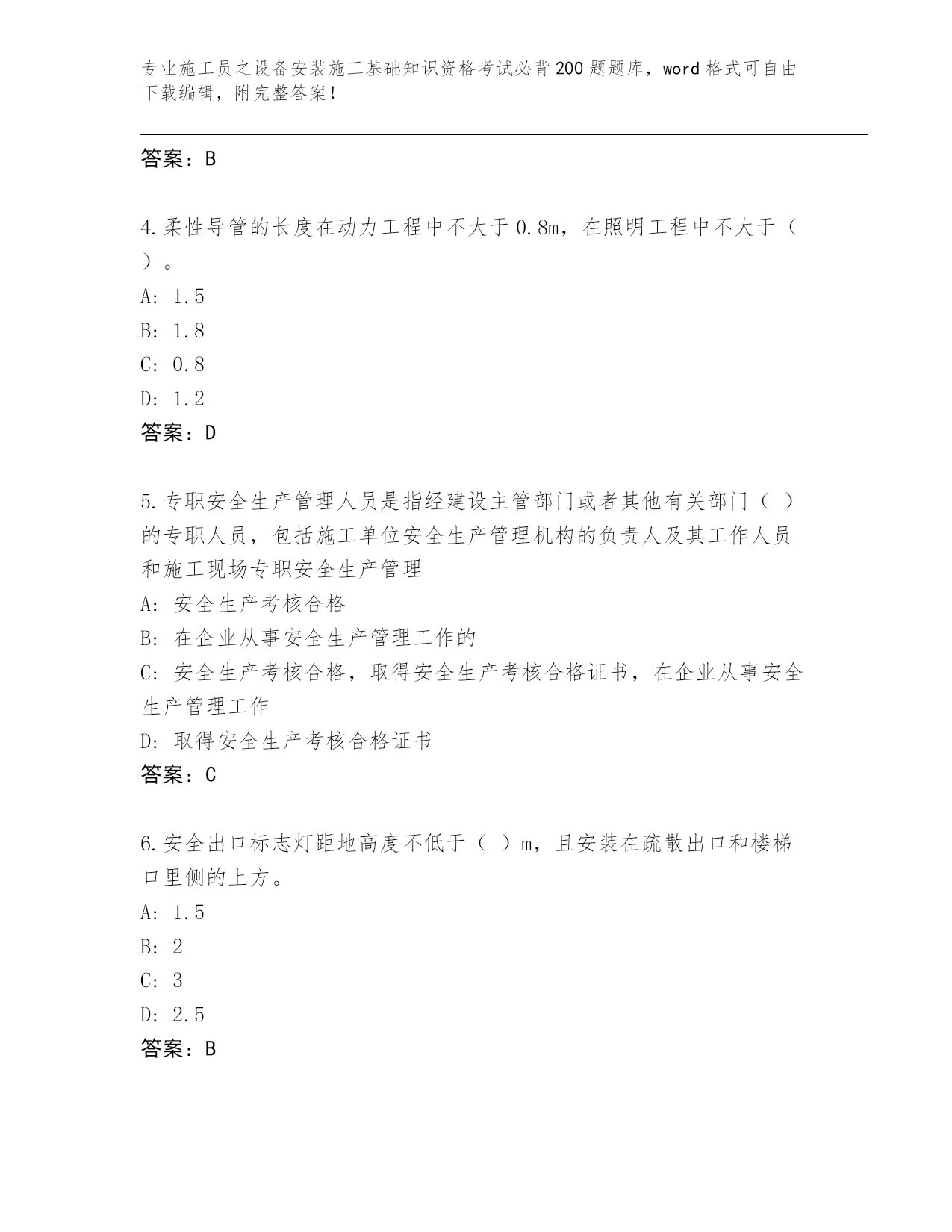 专业施工员之设备安装施工基础知识资格考试必背200题题库，word格式可自由下载编辑，附完整答案！

答案：B

4.柔性导管的长度在动力工程中不大于0.8m，在照明工程中不大于（ ）。

A: 1.5

B: 1.8

C: 0.8

D: 1.2

答案：D

5.专职安全生产管理人员是指经建设主管部门或者其他有关部门（ ）的专职人员，包括施工单位安全生产管理机构的负责人及其工作人员和施工现场专职安全生产管理

A: 安全生产考核合格

B: 在企业从事安全生产管理工作的

C: 安全生产考核合格，取得安全生产考核合格证书，在企业从事安全生产管理工作

D: 取得安全生产考核合格证书

答案：C

6.安全出口标志灯距地高度不低于（ ）m，且安装在疏散出口和楼梯口里侧的上方。

A: 1.5

B: 2

C: 3

D: 2.5

答案：B